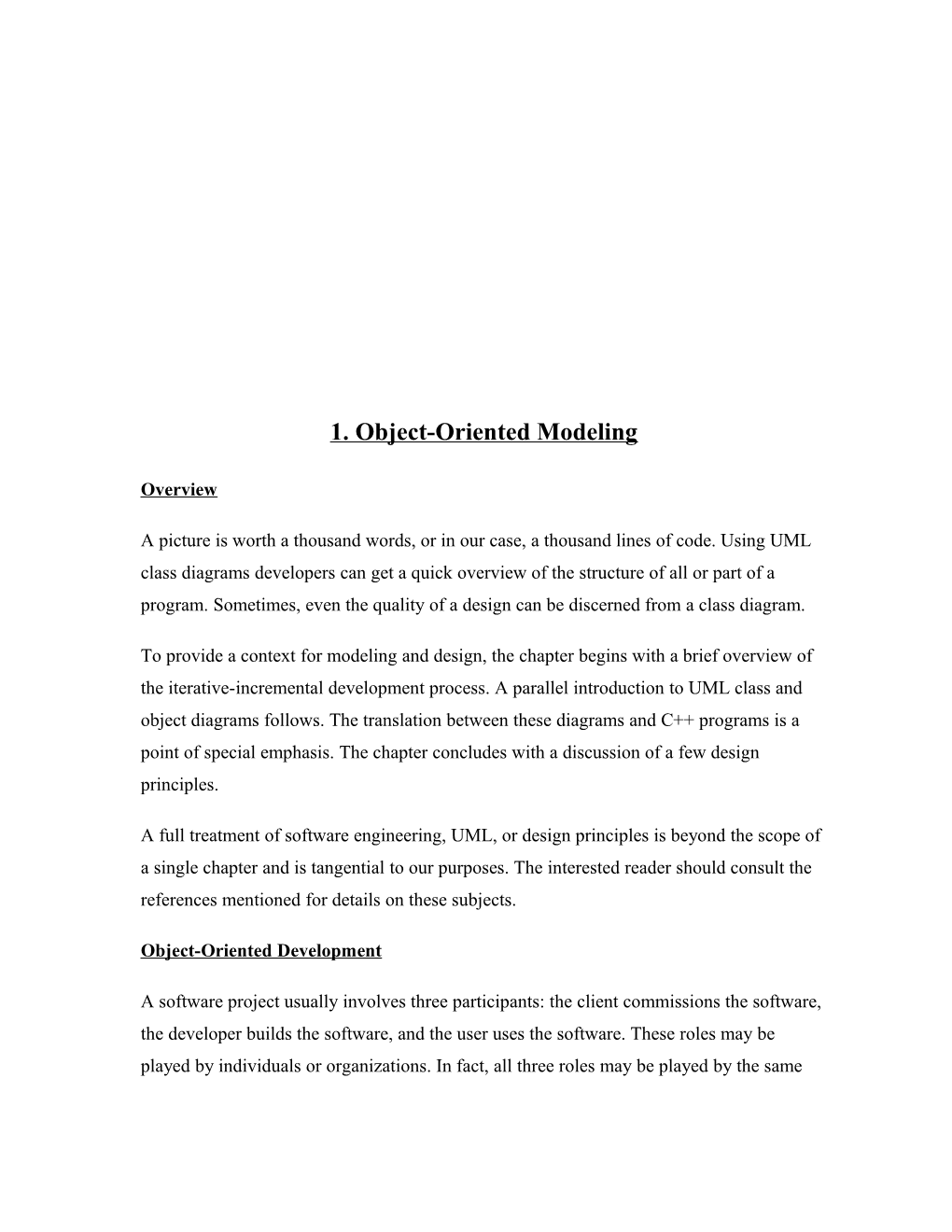 1. Object-Oriented Modeling

Overview

A picture is worth a thousand words, or in our case, a thousand lines of code. Using UML class diagrams developers can get a quick overview of the structure of all or part of a program. Sometimes, even the quality of a design can be discerned from a class diagram.

To provide a context for modeling and design, the chapter begins with a brief overview of the iterative-incremental development process. A parallel introduction to UML class and object diagrams follows. The translation between these diagrams and C++ programs is a point of special emphasis. The chapter concludes with a discussion of a few design principles.

A full treatment of software engineering, UML, or design principles is beyond the scope of a single chapter and is tangential to our purposes. The interested reader should consult the references mentioned for details on these subjects.

Object-Oriented Development

A software project usually involves three participants: the client commissions the software, the developer builds the software, and the user uses the software. These roles may be played by individuals or organizations. In fact, all three roles may be played by the same